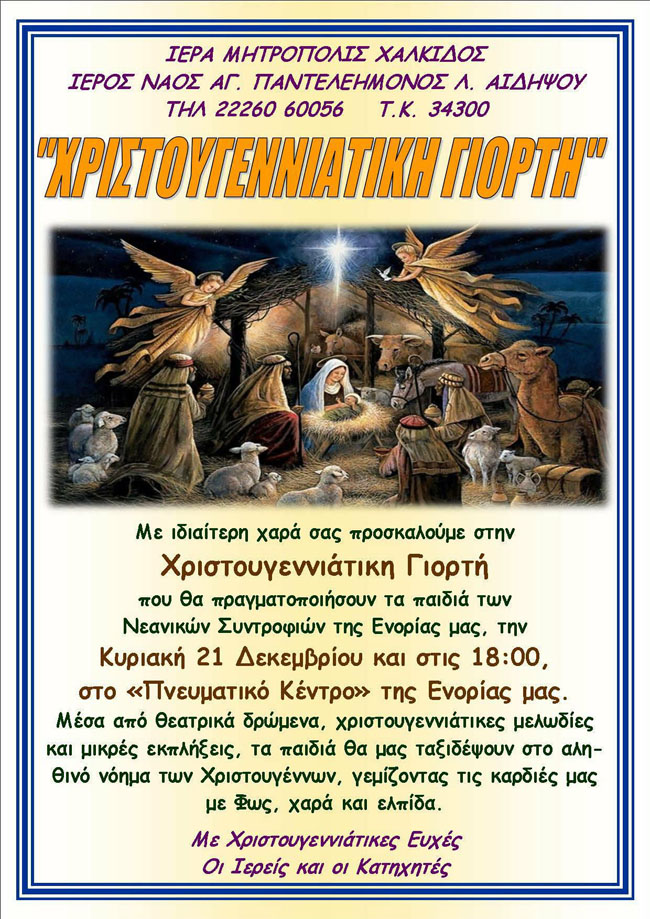 ΙΕΡΑ ΜΗΤΡΟΠΟΛΙΣ ΧΑΛΚΙΔΟΣ
ΙΕΡΟΣ ΝΑΟΣ ΑΓ. ΠΑΝΤΕΛΕΗΜΟΝΟΣ Λ. ΑΙΔΗΨΟΥ
ΤΗΛ 22260 60056 Τ.Κ. 34300

"ΧΡΙΣΤΟΥΓΕΝΝΙΑΤΙΚΗ ΓΙΟΡΤΗ"

Με ιδιαίτερη χαρά σας προσκαλούμε στην
Χριστουγεννιάτικη Γιορτή
που θα πραγματοποιήσουν τα παιδιά των
Νεανικών Συντροφιών της Ενορίας μας, την
Κυριακή 21 Δεκεμβρίου και στις 18:00,
στο «Πνευματικό Κέντρο» της Ενορίας μας.

Μέσα από θεατρικά δρώμενα, χριστουγεννιάτικες μελωδίες και μικρές εκπλήξεις, τα παιδιά θα μας ταξιδέψουν στο αληθινό νόημα των Χριστουγέννων, γεμίζοντας τις καρδιές μας με Φως, χαρά και ελπίδα.

Με Χριστουγεννιάτικες Ευχές
Οι Ιερείς και οι Κατηχητές